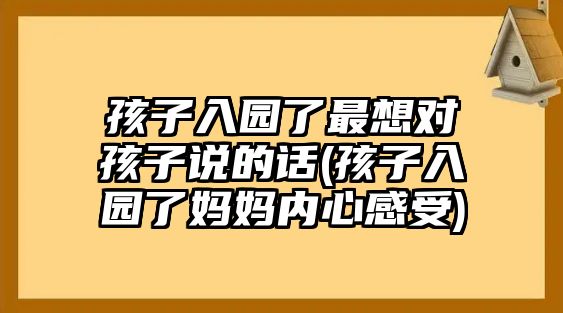 孩子入园了最想对孩子说的话(孩子入园了妈妈内心感受)